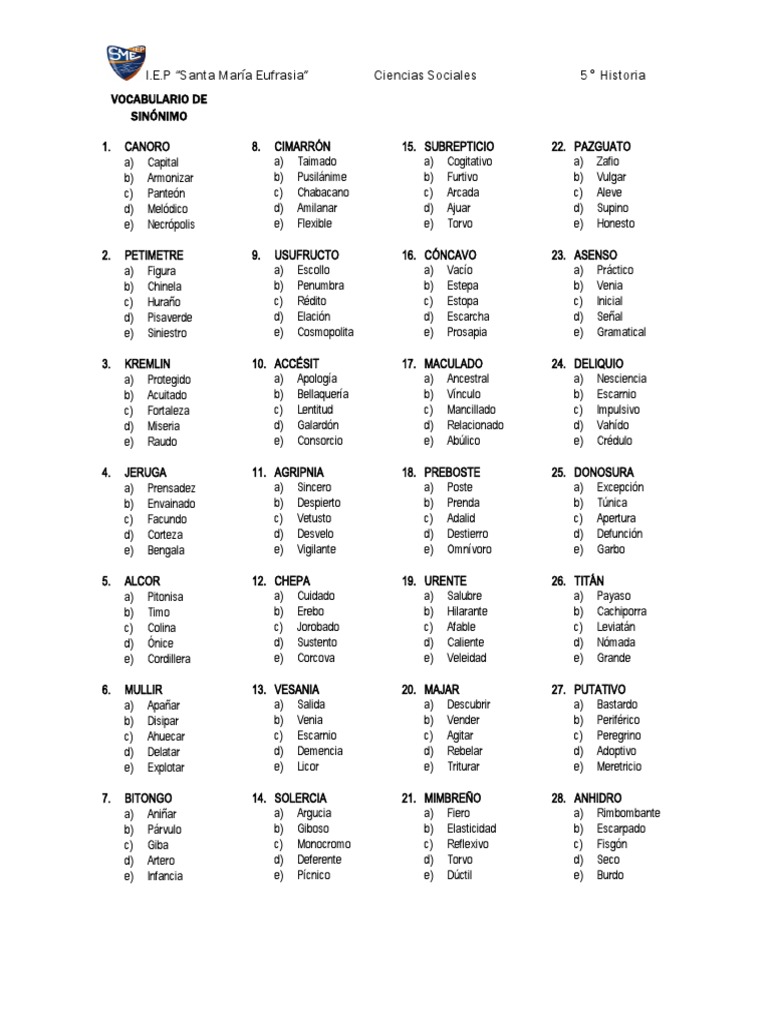 SME

I.E.P "Santa María Eufrasia" Ciencias Sociales 5° Historia

VOCABULARIO DE SINÓNIMO

1. CANORO
a) Capital
b) Armonizar
c) Panteón
d) Melódico
e) Necrópolis

2. PETIMETRE
a) Figura
b) Chinela
c) Huraño
d) Pisaverde
e) Siniestro

3. KREMLIN
a) Protegido
b) Acuitado
c) Fortaleza
d) Miseria
e) Raudo

4. JERUGA
a) Prensadez
b) Envainado
c) Facundo
d) Corteza
e) Bengala

5. ALCOR
a) Pitonisa
b) Timo
c) Colina
d) Ónice
e) Cordillera

6. MULLIR
a) Apañar
b) Disipar
c) Ahuecar
d) Delatar
e) Explotar

7. BITONGO
a) Aniñar
b) Párvulo
c) Giba
d) Artero
e) Infancia

8. CIMARRÓN
a) Taimado
b) Pusilánime
c) Chabacano
d) Amilanar
e) Flexible

9. USUFRUCTO
a) Escollo
b) Penumbra
c) Rédito
d) Elación
e) Cosmopolita

10. ACCÉSIT
a) Apología
b) Bellaquería
c) Lentitud
d) Galardón
e) Consorcio

11. AGRIPNIA
a) Sincero
b) Despierto
c) Vetusto
d) Desvelo
e) Vigilante

12. CHEPA
a) Cuidado
b) Erebo
c) Jorobado
d) Sustento
e) Corcova

13. VESANIA
a) Salida
b) Venia
c) Escarnio
d) Demencia
e) Licor

14. SOLERCIA
a) Argucia
b) Giboso
c) Monocromo
d) Deferente
e) Pícnico

15. SUBREPTICIO
a) Cogitativo
b) Furtivo
c) Arcada
d) Ajuar
e) Torvo

16. CÓNCAVO
a) Vacío
b) Estepa
c) Estopa
d) Escarcha
e) Prosapia

17. MACULADO
a) Ancestral
b) Vínculo
c) Mancillado
d) Relacionado
e) Abúlico

18. PREBOSTE
a) Poste
b) Prenda
c) Adalid
d) Destierro
e) Omnívoro

19. URENTE
a) Salubre
b) Hilarante
c) Afable
d) Caliente
e) Veleidad

20. MAJAR
a) Descubrir
b) Vender
c) Agitar
d) Rebelar
e) Triturar

21. MIMBREÑO
a) Fiero
b) Elasticidad
c) Reflexivo
d) Torvo
e) Dúctil

22. PAZGUATO
a) Zafio
b) Vulgar
c) Aleve
d) Supino
e) Honesto

23. ASENSO
a) Práctico
b) Venia
c) Inicial
d) Señal
e) Gramatical

24. DELIQUIO
a) Nesciencia
b) Escarnio
c) Impulsivo
d) Vahído
e) Crédulo

25. DONOSURA
a) Excepción
b) Túnica
c) Apertura
d) Defunción
e) Garbo

26. TITÁN
a) Payaso
b) Cachiporra
c) Leviatán
d) Nómada
e) Grande

27. PUTATIVO
a) Bastardo
b) Periférico
c) Peregrino
d) Adoptivo
e) Meretricio

28. ANHIDRO
a) Rimbombante
b) Escarpado
c) Fisgón
d) Seco
e) Burdo